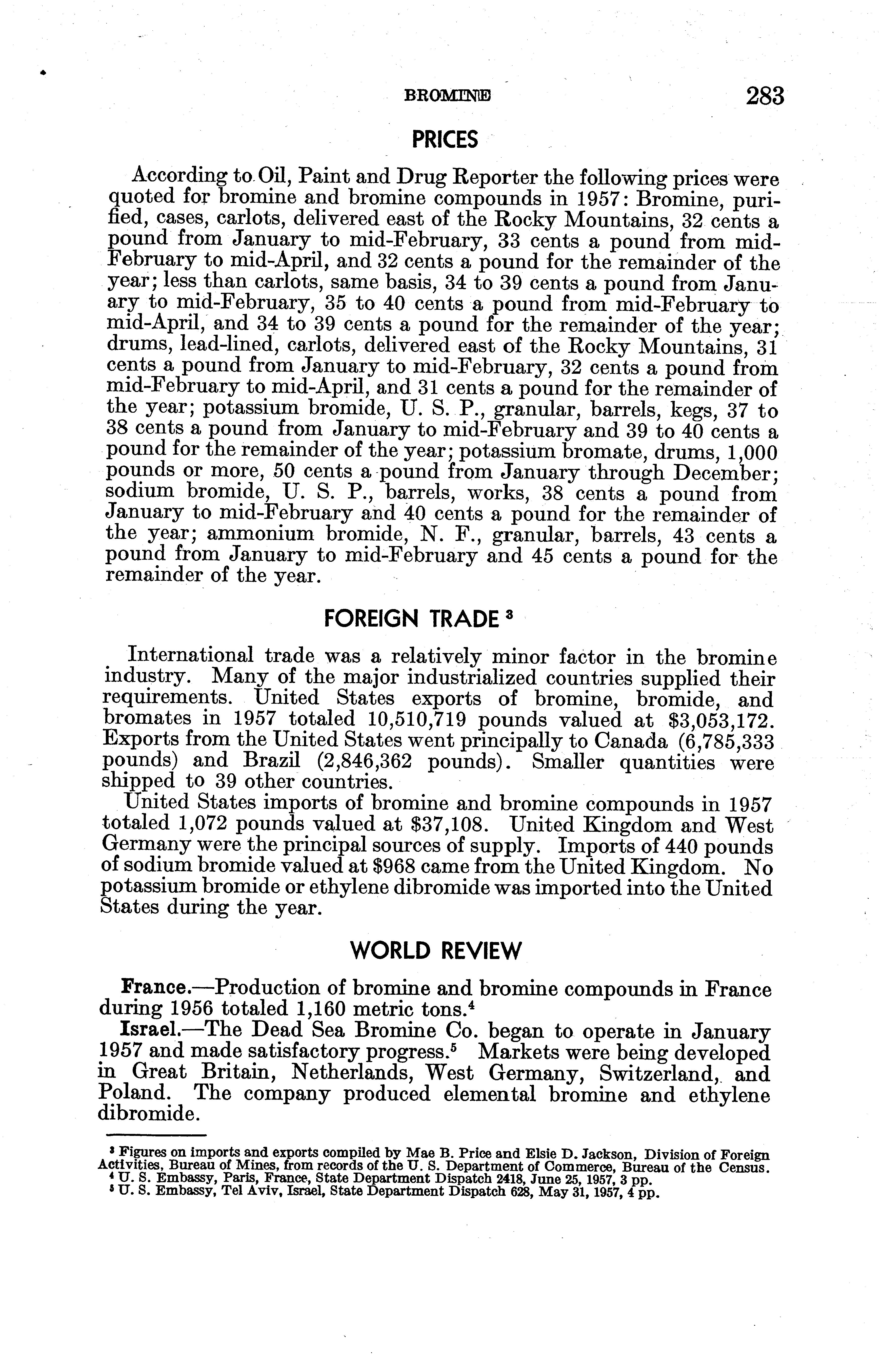 BROMINE 283

PRICES

According to Oil, Paint and Drug Reporter the following prices were quoted for bromine and bromine compounds in 1957: Bromine, purified, cases, carlots, delivered east of the Rocky Mountains, 32 cents a pound from January to mid-February, 33 cents a pound from mid-February to mid-April, and 32 cents a pound for the remainder of the year; less than carlots, same basis, 34 to 39 cents a pound from January to mid-February, 35 to 40 cents a pound from mid-February to mid-April, and 34 to 39 cents a pound for the remainder of the year; drums, lead-lined, carlots, delivered east of the Rocky Mountains, 31 cents a pound from January to mid-February, 32 cents a pound from mid-February to mid-April, and 31 cents a pound for the remainder of the year; potassium bromide, U. S. P., granular, barrels, kegs, 37 to 38 cents a pound from January to mid-February and 39 to 40 cents a pound for the remainder of the year; potassium bromate, drums, 1,000 pounds or more, 50 cents a pound from January through December; sodium bromide, U. S. P., barrels, works, 38 cents a pound from January to mid-February and 40 cents a pound for the remainder of the year; ammonium bromide, N. F., granular, barrels, 43 cents a pound from January to mid-February and 45 cents a pound for the remainder of the year.

FOREIGN TRADE $^3$

International trade was a relatively minor factor in the bromine industry. Many of the major industrialized countries supplied their requirements. United States exports of bromine, bromide, and bromates in 1957 totaled 10,510,719 pounds valued at $3,053,172. Exports from the United States went principally to Canada (6,785,333 pounds) and Brazil (2,846,362 pounds). Smaller quantities were shipped to 39 other countries.

United States imports of bromine and bromine compounds in 1957 totaled 1,072 pounds valued at $37,108. United Kingdom and West Germany were the principal sources of supply. Imports of 440 pounds of sodium bromide valued at $968 came from the United Kingdom. No potassium bromide or ethylene dibromide was imported into the United States during the year.

WORLD REVIEW

France.—Production of bromine and bromine compounds in France during 1956 totaled 1,160 metric tons.$^4$

Israel.—The Dead Sea Bromine Co. began to operate in January 1957 and made satisfactory progress.$^5$ Markets were being developed in Great Britain, Netherlands, West Germany, Switzerland, and Poland. The company produced elemental bromine and ethylene dibromide.

$^3$ Figures on imports and exports compiled by Mae B. Price and Elsie D. Jackson, Division of Foreign Activities, Bureau of Mines, from records of the U. S. Department of Commerce, Bureau of the Census.
$^4$ U. S. Embassy, Paris, France, State Department Dispatch 2418, June 25, 1957, 3 pp.
$^5$ U. S. Embassy, Tel Aviv, Israel, State Department Dispatch 628, May 31, 1957, 4 pp.